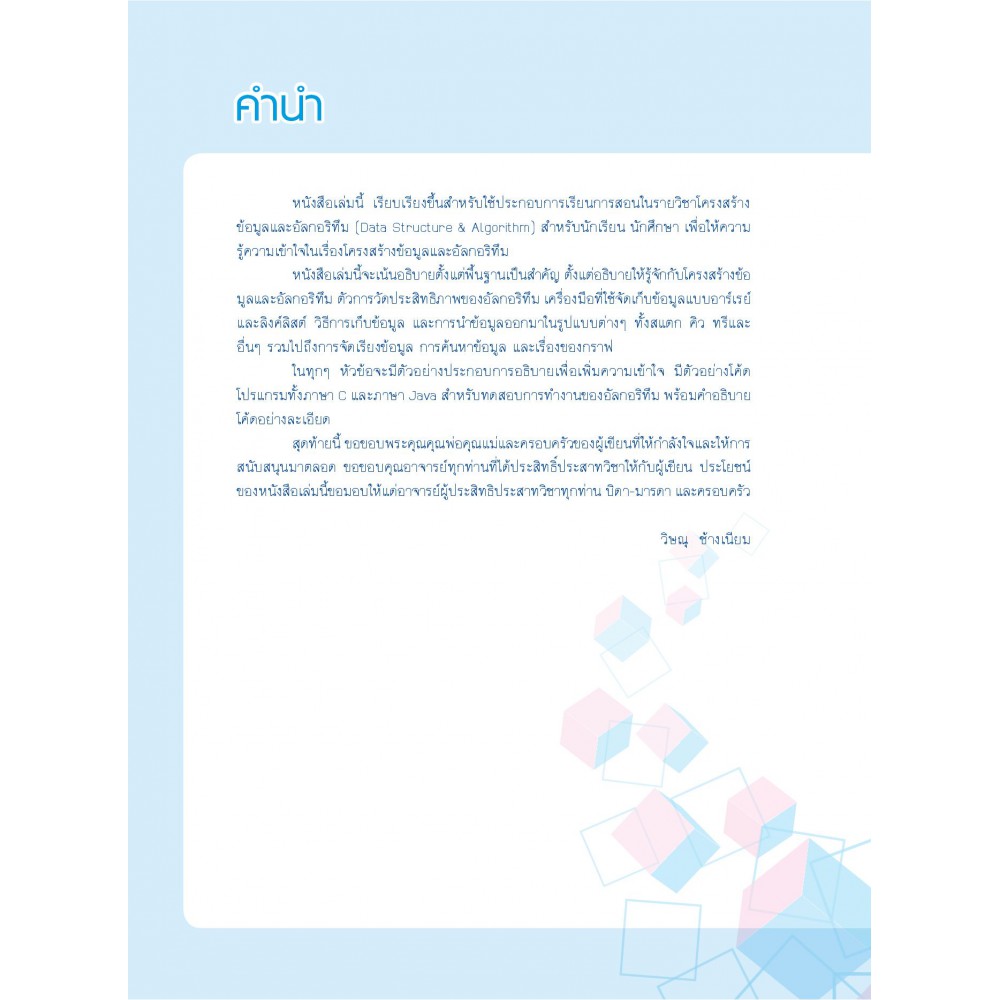 คำนำ

หนังสือเล่มนี้ เรียบเรียงขึ้นสำหรับใช้ประกอบการเรียนการสอนในรายวิชาโครงสร้างข้อมูลและอัลกอริทึม (Data Structure & Algorithm) สำหรับนักเรียน นักศึกษา เพื่อให้ความรู้ความเข้าใจในเรื่องโครงสร้างข้อมูลและอัลกอริทึม

หนังสือเล่มนี้จะเน้นอธิบายตั้งแต่พื้นฐานเป็นสำคัญ ตั้งแต่อธิบายให้รู้จักกับโครงสร้างข้อมูลและอัลกอริทึม ตัวการวัดประสิทธิภาพของอัลกอริทึม เครื่องมือที่ใช้จัดเก็บข้อมูลแบบอาร์เรย์และลิงค์ลิสต์ วิธีการเก็บข้อมูล และการนำข้อมูลออกมาในรูปแบบต่างๆ ทั้งสแตก คิว ทรีและอื่นๆ รวมไปถึงการจัดเรียงข้อมูล การค้นหาข้อมูล และเรื่องของกราฟ

ในทุกๆ หัวข้อจะมีตัวอย่างประกอบการอธิบายเพื่อเพิ่มความเข้าใจ มีตัวอย่างโค้ดโปรแกรมทั้งภาษา C และภาษา Java สำหรับทดสอบการทำงานของอัลกอริทึม พร้อมคำอธิบายโค้ดอย่างละเอียด

สุดท้ายนี้ ขอขอบพระคุณคุณพ่อคุณแม่และครอบครัวของผู้เขียนที่ให้กำลังใจและให้การสนับสนุนมาตลอด ขอขอบคุณอาจารย์ทุกท่านที่ได้ประสิทธิ์ประสาทวิชาให้กับผู้เขียน ประโยชน์ของหนังสือเล่มนี้ขอมอบให้แด่อาจารย์ผู้ประสิทธิประสาทวิชาทุกท่าน บิดา-มารดา และครอบครัว

วิษณุ ช้างเนียม